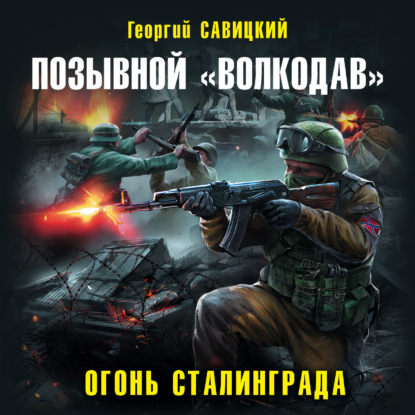 Георгий САВИЦКИЙ

ПОЗЫВНОЙ «ВОЛКОДАВ»

ОГОНЬ СТАЛИНГРАДА